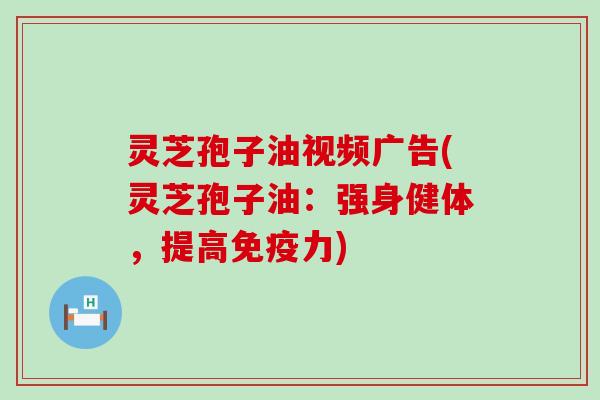 灵芝孢子油视频广告(灵芝孢子油：强身健体，提高免疫力)

H